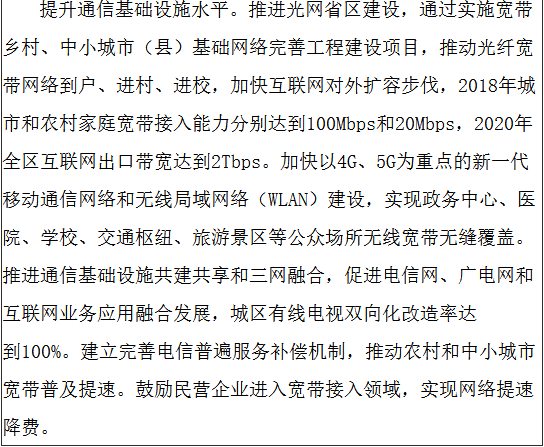 提升通信基础设施水平。推进光网省区建设，通过实施宽带乡村、中小城市（县）基础网络完善工程建设项目，推动光纤宽带网络到户、进村、进校，加快互联网对外扩容步伐，2018年城市和农村家庭宽带接入能力分别达到100Mbps和20Mbps，2020年全区互联网出口带宽达到2Tbps。加快以4G、5G为重点的新一代移动通信网络和无线局域网络（WLAN）建设，实现政务中心、医院、学校、交通枢纽、旅游景区等公众场所无线宽带无缝覆盖。推进通信基础设施共建共享和三网融合，促进电信网、广电网和互联网业务应用融合发展，城区有线电视双向化改造率达到100%。建立完善电信普遍服务补偿机制，推动农村和中小城市宽带普及提速。鼓励民营企业进入宽带接入领域，实现网络提速降费。